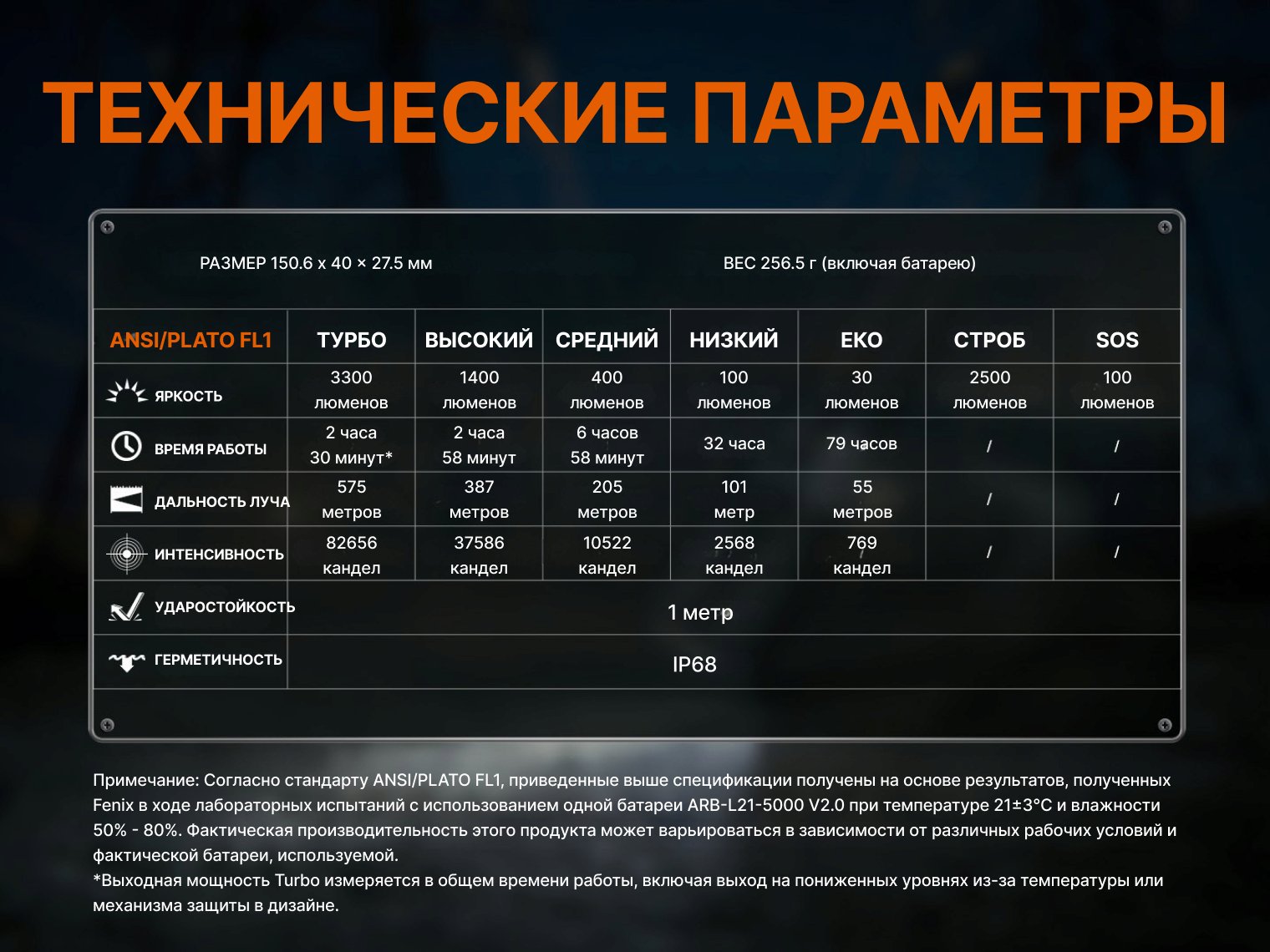 ТЕХНИЧЕСКИЕ ПАРАМЕТРЫ

РАЗМЕР 150.6 x 40 × 27.5 мм

ВЕС 256.5 г (включая батарею)

| ANSI/PLATO FL1 | ТУРБО | ВЫСОКИЙ | СРЕДНИЙ | НИЗКИЙ | ЕКО | СТРОБ | SOS |
|---|---|---|---|---|---|---|---|
| ЯРКОСТЬ | 3300 люменов | 1400 люменов | 400 люменов | 100 люменов | 30 люменов | 2500 люменов | 100 люменов |
| ВРЕМЯ РАБОТЫ | 2 часа 30 минут* | 2 часа 58 минут | 6 часов 58 минут | 32 часа | 79 часов | / | / |
| ДАЛЬНОСТЬ ЛУЧА | 575 метров | 387 метров | 205 метров | 101 метр | 55 метров | / | / |
| ИНТЕНСИВНОСТЬ | 82656 кандел | 37586 кандел | 10522 кандел | 2568 кандел | 769 кандел | / | / |
| УДАРОСТОЙКОСТЬ | 1 метр | | | | | | |
| ГЕРМЕТИЧНОСТЬ | IP68 | | | | | | |

Примечание: Согласно стандарту ANSI/PLATO FL1, приведенные выше спецификации получены на основе результатов, полученных Fenix в ходе лабораторных испытаний с использованием одной батареи ARB-L21-5000 V2.0 при температуре 21±3°C и влажности 50% - 80%. Фактическая производительность этого продукта может варьироваться в зависимости от различных рабочих условий и фактической батареи, используемой.
*Выходная мощность Turbo измеряется в общем времени работы, включая выход на пониженных уровнях из-за температуры или механизма защиты в дизайне.